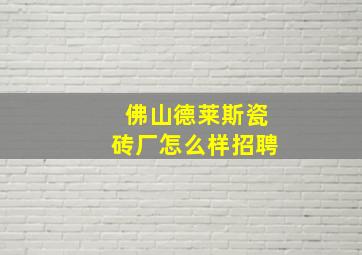 佛山德莱斯瓷砖厂怎么样招聘